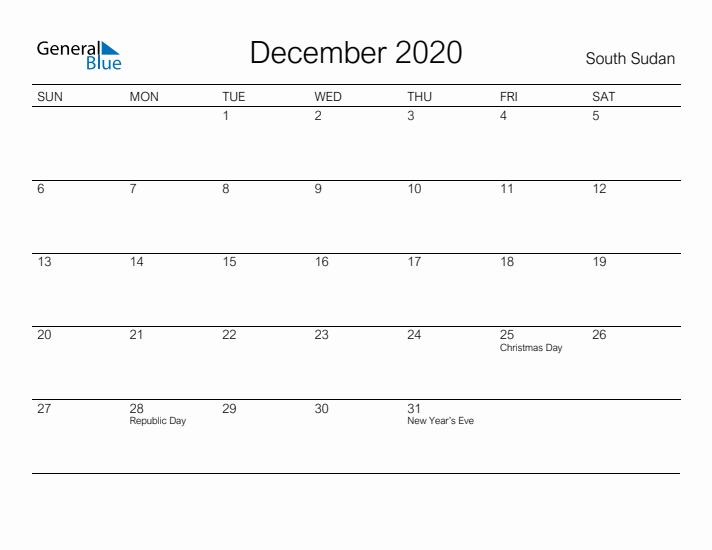 General Blue

December 2020

South Sudan

| SUN | MON | TUE | WED | THU | FRI | SAT |
|---|---|---|---|---|---|---|
| | | 1 | 2 | 3 | 4 | 5 |
| 6 | 7 | 8 | 9 | 10 | 11 | 12 |
| 13 | 14 | 15 | 16 | 17 | 18 | 19 |
| 20 | 21 | 22 | 23 | 24 | 25 Christmas Day | 26 |
| 27 | 28 Republic Day | 29 | 30 | 31 New Year's Eve | | |